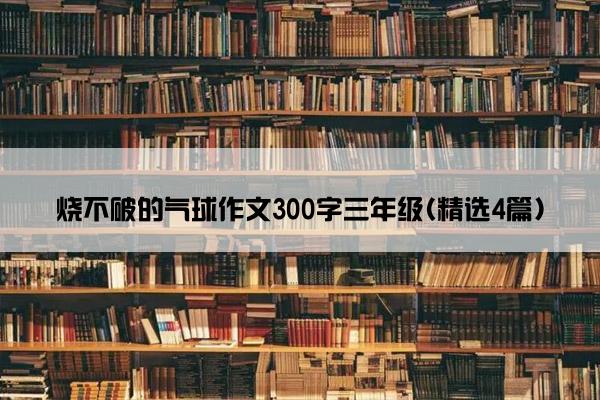 烧不破的气球作文300字三年级(精选4篇)